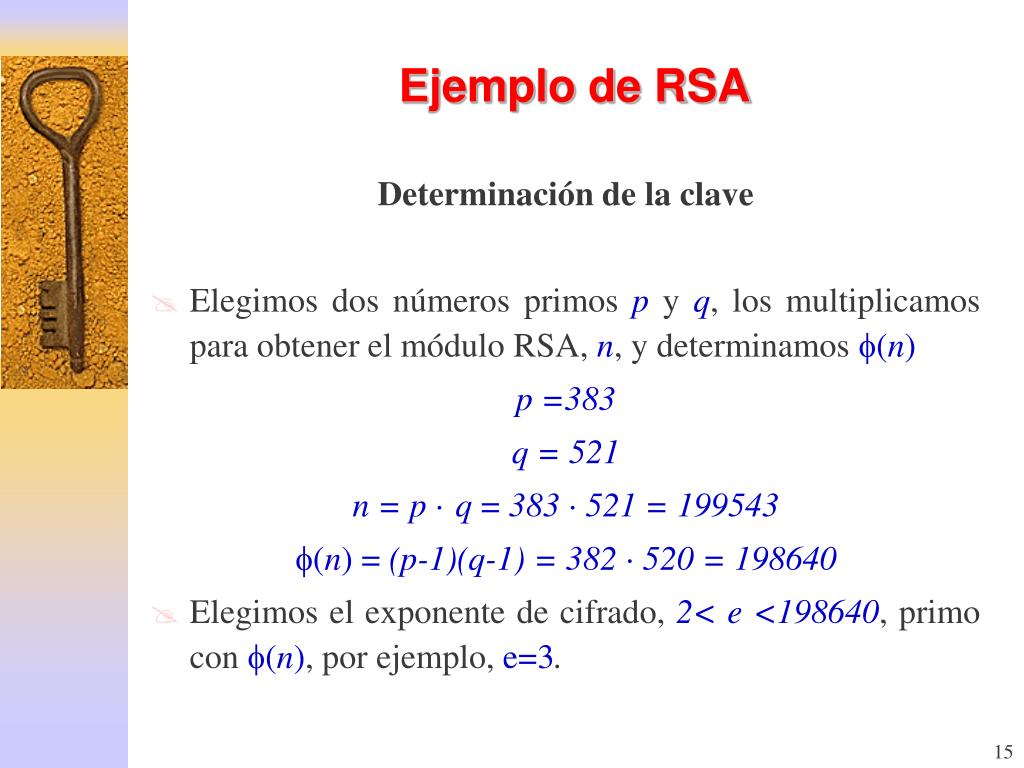 Ejemplo de RSA

Determinación de la clave

Elegimos dos números primos $p$ y $q$, los multiplicamos para obtener el módulo RSA, $n$, y determinamos $\phi(n)$

$p = 383$

$q = 521$

$n = p \cdot q = 383 \cdot 521 = 199543$

$\phi(n) = (p-1)(q-1) = 382 \cdot 520 = 198640$

Elegimos el exponente de cifrado, $2 < e < 198640$, primo con $\phi(n)$, por ejemplo, $e=3$.

15